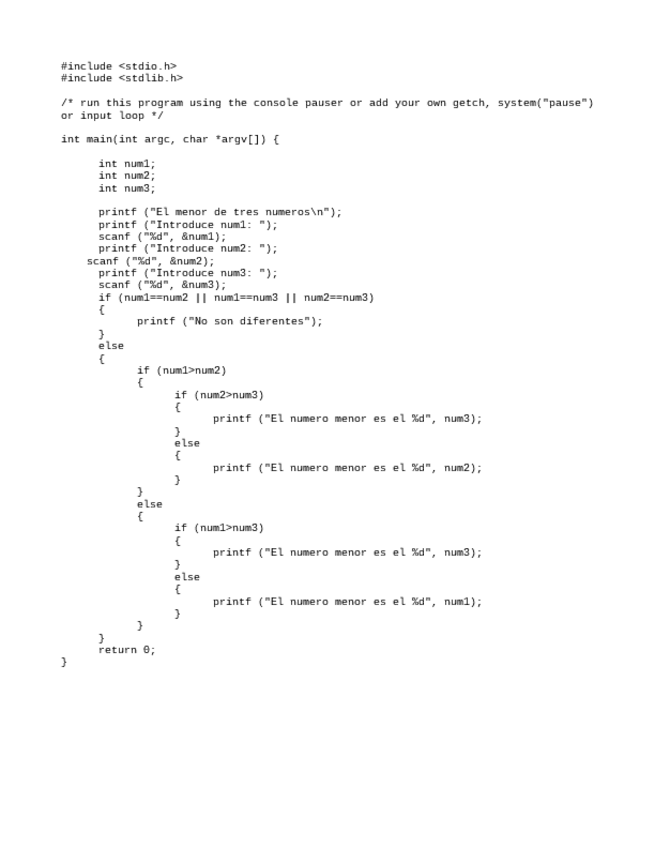 #include <stdio.h>
#include <stdlib.h>

/* run this program using the console pauser or add your own getch, system("pause") or input loop */

int main(int argc, char *argv[]) {

      int num1;
      int num2;
      int num3;

      printf ("El menor de tres numeros\n");
      printf ("Introduce num1: ");
      scanf ("%d", &num1);
      printf ("Introduce num2: ");
    scanf ("%d", &num2);
      printf ("Introduce num3: ");
      scanf ("%d", &num3);
      if (num1==num2 || num1==num3 || num2==num3)
      {
            printf ("No son diferentes");
      }
      else
      {
            if (num1>num2)
            {
                  if (num2>num3)
                  {
                        printf ("El numero menor es el %d", num3);
                  }
                  else
                  {
                        printf ("El numero menor es el %d", num2);
                  }
            }
            else
            {
                  if (num1>num3)
                  {
                        printf ("El numero menor es el %d", num3);
                  }
                  else
                  {
                        printf ("El numero menor es el %d", num1);
                  }
            }
      }
      return 0;
}